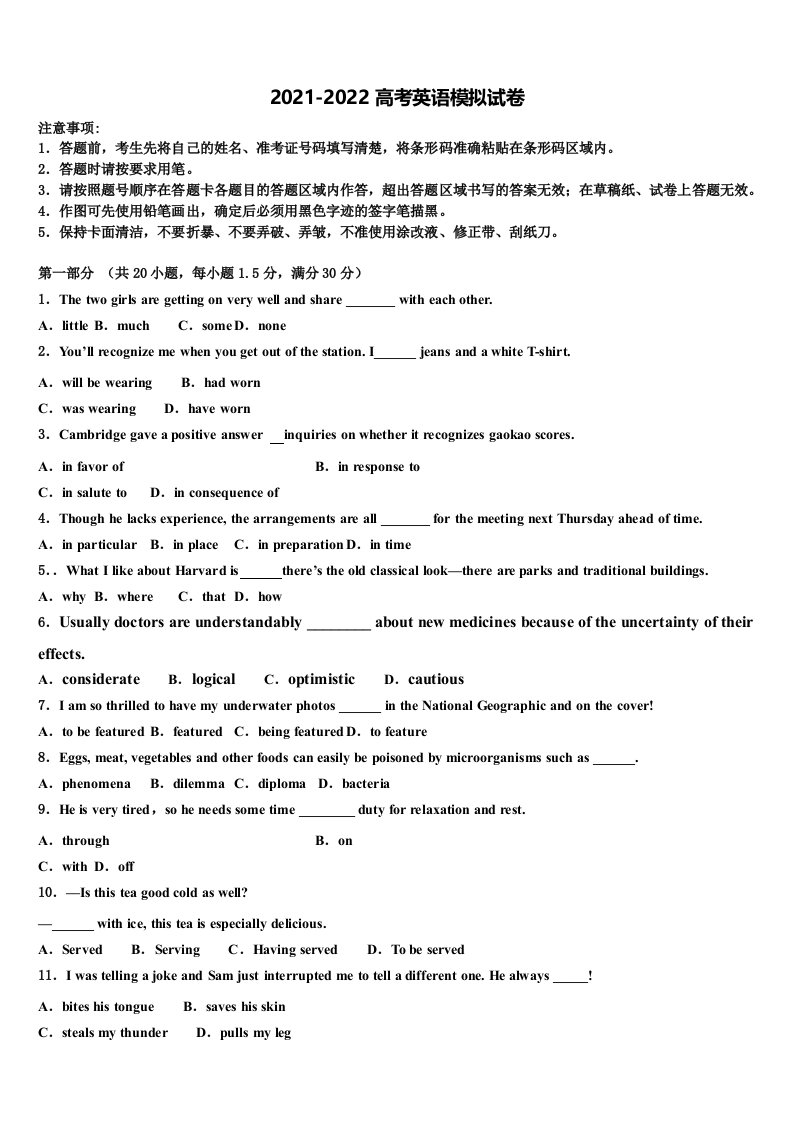 2021-2022高考英语模拟试卷

注意事项：
1．答题前，考生先将自己的姓名、准考证号码填写清楚，将条形码准确粘贴在条形码区域内。
2．答题时请按要求用笔。
3．请按照题号顺序在答题卡各题目的答题区域内作答，超出答题区域书写的答案无效；在草稿纸、试卷上答题无效。
4．作图可先使用铅笔画出，确定后必须用黑色字迹的签字笔描黑。
5．保持卡面清洁，不要折暴、不要弄破、弄皱，不准使用涂改液、修正带、刮纸刀。

第一部分 （共20小题，每小题1.5分，满分30分）
1．The two girls are getting on very well and share _______ with each other.
A．little B．much C．some D．none
2．You'll recognize me when you get out of the station. I______ jeans and a white T-shirt.
A．will be wearing B．had worn
C．was wearing D．have worn
3．Cambridge gave a positive answer __inquiries on whether it recognizes gaokao scores.
A．in favor of B．in response to
C．in salute to D．in consequence of
4．Though he lacks experience, the arrangements are all _______ for the meeting next Thursday ahead of time.
A．in particular B．in place C．in preparation D．in time
5．. What I like about Harvard is______there's the old classical look—there are parks and traditional buildings.
A．why B．where C．that D．how
6．Usually doctors are understandably ________ about new medicines because of the uncertainty of their effects.
A．considerate B．logical C．optimistic D．cautious
7．I am so thrilled to have my underwater photos ______ in the National Geographic and on the cover!
A．to be featured B．featured C．being featured D．to feature
8．Eggs, meat, vegetables and other foods can easily be poisoned by microorganisms such as ______.
A．phenomena B．dilemma C．diploma D．bacteria
9．He is very tired，so he needs some time ________ duty for relaxation and rest.
A．through B．on
C．with D．off
10．—Is this tea good cold as well?
—______ with ice, this tea is especially delicious.
A．Served B．Serving C．Having served D．To be served
11．I was telling a joke and Sam just interrupted me to tell a different one. He always _____!
A．bites his tongue B．saves his skin
C．steals my thunder D．pulls my leg